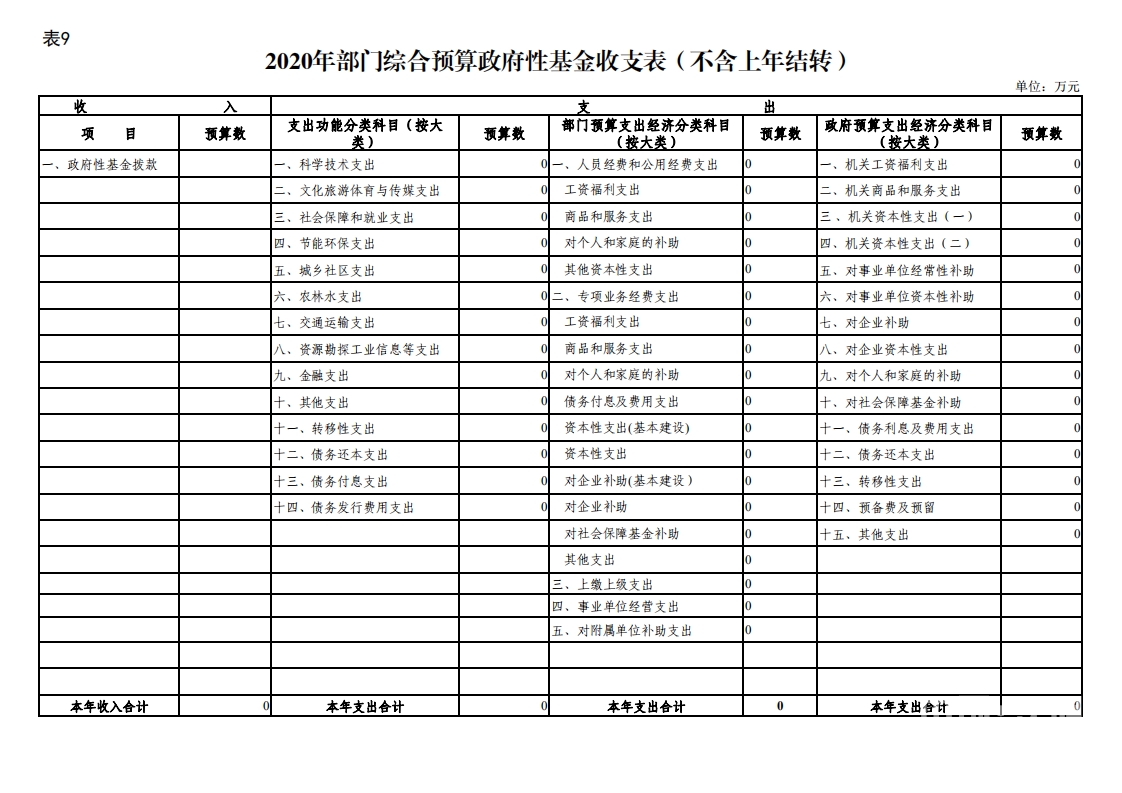 表9

2020年部门综合预算政府性基金收支表（不含上年结转）

单位：万元

| 收 入 | | 支 出 | | | | | |
|---|---|---|---|---|---|---|---|
| 项 目 | 预算数 | 支出功能分类科目（按大类） | 预算数 | 部门预算支出经济分类科目（按大类） | 预算数 | 政府预算支出经济分类科目（按大类） | 预算数 |
| 一、政府性基金拨款 | | 一、科学技术支出 | 0 | 一、人员经费和公用经费支出 | 0 | 一、机关工资福利支出 | 0 |
| | | 二、文化旅游体育与传媒支出 | 0 | 工资福利支出 | 0 | 二、机关商品和服务支出 | 0 |
| | | 三、社会保障和就业支出 | 0 | 商品和服务支出 | 0 | 三、机关资本性支出（一） | 0 |
| | | 四、节能环保支出 | 0 | 对个人和家庭的补助 | 0 | 四、机关资本性支出（二） | 0 |
| | | 五、城乡社区支出 | 0 | 其他资本性支出 | 0 | 五、对事业单位经常性补助 | 0 |
| | | 六、农林水支出 | 0 | 二、专项业务经费支出 | 0 | 六、对事业单位资本性补助 | 0 |
| | | 七、交通运输支出 | 0 | 工资福利支出 | 0 | 七、对企业补助 | 0 |
| | | 八、资源勘探工业信息等支出 | 0 | 商品和服务支出 | 0 | 八、对企业资本性支出 | 0 |
| | | 九、金融支出 | 0 | 对个人和家庭的补助 | 0 | 九、对个人和家庭的补助 | 0 |
| | | 十、其他支出 | 0 | 债务付息及费用支出 | 0 | 十、对社会保障基金补助 | 0 |
| | | 十一、转移性支出 | 0 | 资本性支出(基本建设) | 0 | 十一、债务利息及费用支出 | 0 |
| | | 十二、债务还本支出 | 0 | 资本性支出 | 0 | 十二、债务还本支出 | 0 |
| | | 十三、债务付息支出 | 0 | 对企业补助(基本建设) | 0 | 十三、转移性支出 | 0 |
| | | 十四、债务发行费用支出 | 0 | 对企业补助 | 0 | 十四、预备费及预留 | 0 |
| | | | | 对社会保障基金补助 | 0 | 十五、其他支出 | 0 |
| | | | | 其他支出 | 0 | | |
| | | | | 三、上缴上级支出 | 0 | | |
| | | | | 四、事业单位经营支出 | 0 | | |
| | | | | 五、对附属单位补助支出 | 0 | | |
| | | | | | | | |
| | | | | | | | |
| 本年收入合计 | 0 | 本年支出合计 | 0 | 本年支出合计 | 0 | 本年支出合计 | 0 |